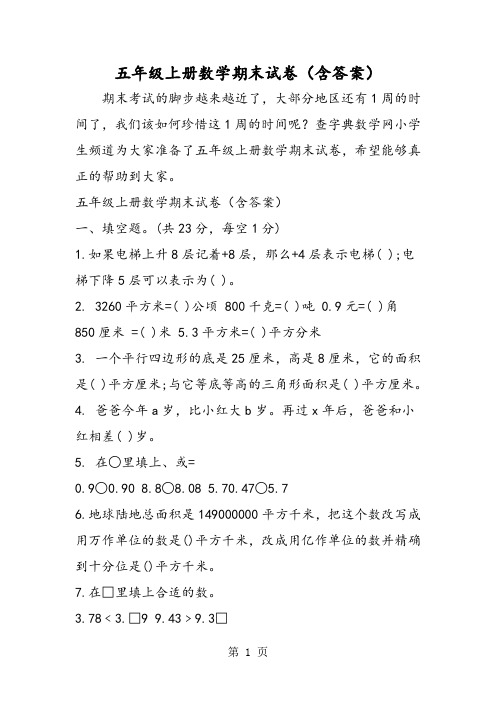 五年级上册数学期末试卷（含答案）

期末考试的脚步越来越近了，大部分地区还有1周的时间了，我们该如何珍惜这1周的时间呢？查字典数学网小学生频道为大家准备了五年级上册数学期末试卷，希望能够真正的帮助到大家。

五年级上册数学期末试卷（含答案）

一、填空题。(共23分，每空1分)

1.如果电梯上升8层记着+8层，那么+4层表示电梯( );电梯下降5层可以表示为( )。

2. 3260平方米=( )公顷 800千克=( )吨 0.9元=( )角 850厘米 =( )米 5.3平方米=( )平方分米

3. 一个平行四边形的底是25厘米，高是8厘米，它的面积是( )平方厘米;与它等底等高的三角形面积是( )平方厘米。

4. 爸爸今年a岁，比小红大b岁。再过x年后，爸爸和小红相差( )岁。

5. 在○里填上、或=

0.9○0.90 8.8○8.08 5.70.47○5.7

6.地球陆地总面积是149000000平方千米，把这个数改写成用万作单位的数是()平方千米，改成用亿作单位的数并精确到十分位是()平方千米。

7.在□里填上合适的数。

3.78 < 3.□9 9.43 > 9.3□

第 1 页